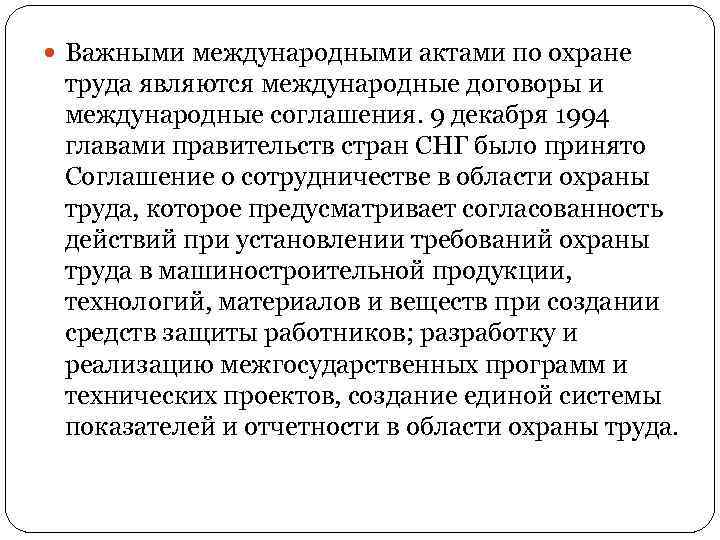 Важными международными актами по охране труда являются международные договоры и международные соглашения. 9 декабря 1994 главами правительств стран СНГ было принято Соглашение о сотрудничестве в области охраны труда, которое предусматривает согласованность действий при установлении требований охраны труда в машиностроительной продукции, технологий, материалов и веществ при создании средств защиты работников; разработку и реализацию межгосударственных программ и технических проектов, создание единой системы показателей и отчетности в области охраны труда.